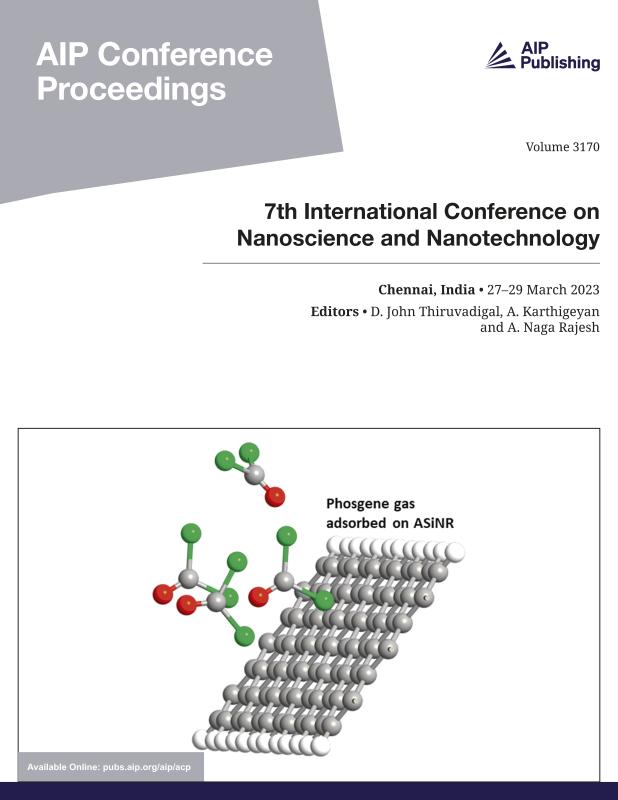 AIP Conference Proceedings

AIP Publishing

Volume 3170

7th International Conference on Nanoscience and Nanotechnology

Chennai, India • 27–29 March 2023

Editors • D. John Thiruvadigal, A. Karthigeyan and A. Naga Rajesh

Phosgene gas adsorbed on ASiNR

Available Online: pubs.aip.org/aip/acp